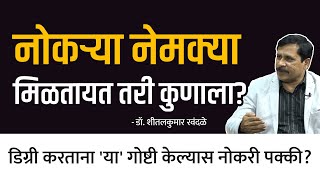 नोकऱ्या नेमक्या मिळतायत तरी कुणाला?

- डॉ. शीतलकुमार रवंदळे

डिग्री करताना 'या' गोष्टी केल्यास नोकरी पक्की?